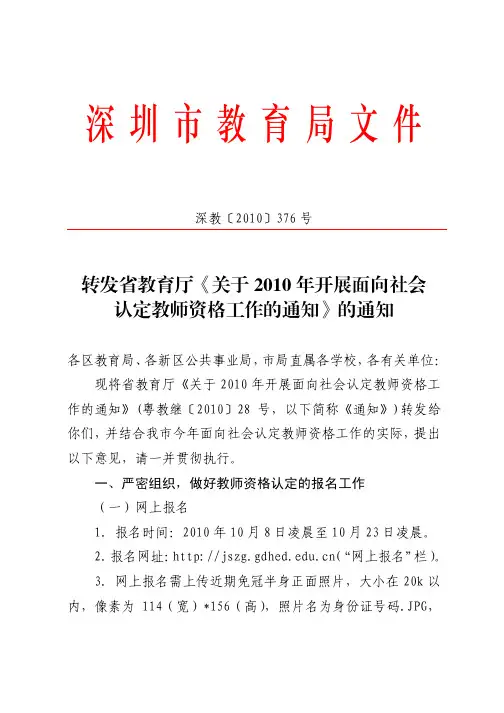 深圳市教育局文件

深教〔2010〕376号

转发省教育厅《关于2010年开展面向社会认定教师资格工作的通知》的通知

各区教育局、各新区公共事业局，市局直属各学校，各有关单位：

现将省教育厅《关于2010年开展面向社会认定教师资格工作的通知》（粤教继〔2010〕28号，以下简称《通知》）转发给你们，并结合我市今年面向社会认定教师资格工作的实际，提出以下意见，请一并贯彻执行。

一、严密组织，做好教师资格认定的报名工作

（一）网上报名

1. 报名时间：2010年10月8日凌晨至10月23日凌晨。

2. 报名网址：http://jszg.gdhed.edu.cn（"网上报名"栏）。

3. 网上报名需上传近期免冠半身正面照片，大小在20k以内，像素为114（宽）*156（高），照片名为身份证号码.JPG，